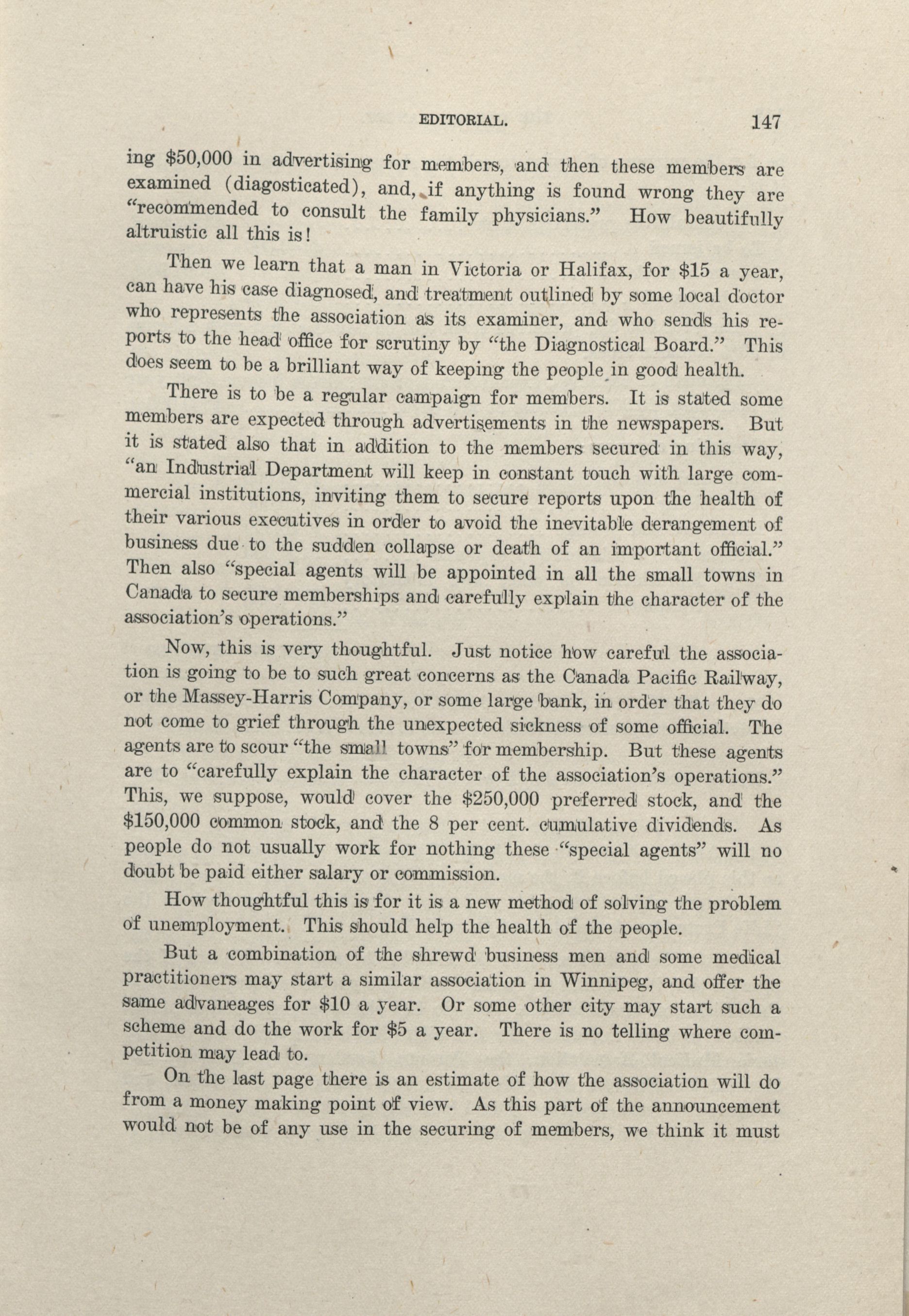 EDITORIAL. 147

ing $50,000 in advertising for members, and then these members are examined (diagosticated), and, if anything is found wrong they are "recommended to consult the family physicians." How beautifully altruistic all this is!

Then we learn that a man in Victoria or Halifax, for $15 a year, can have his case diagnosed, and treatment outlined by some local doctor who represents the association as its examiner, and who sends his reports to the head office for scrutiny by "the Diagnostical Board." This does seem to be a brilliant way of keeping the people in good health.

There is to be a regular campaign for members. It is stated some members are expected through advertisements in the newspapers. But it is stated also that in addition to the members secured in this way, "an Industrial Department will keep in constant touch with large commercial institutions, inviting them to secure reports upon the health of their various executives in order to avoid the inevitable derangement of business due to the sudden collapse or death of an important official." Then also "special agents will be appointed in all the small towns in Canada to secure memberships and carefully explain the character of the association's operations."

Now, this is very thoughtful. Just notice how careful the association is going to be to such great concerns as the Canada Pacific Railway, or the Massey-Harris Company, or some large bank, in order that they do not come to grief through the unexpected sickness of some official. The agents are to scour "the small towns" for membership. But these agents are to "carefully explain the character of the association's operations." This, we suppose, would cover the $250,000 preferred stock, and the $150,000 common stock, and the 8 per cent. cumulative dividends. As people do not usually work for nothing these "special agents" will no doubt be paid either salary or commission.

How thoughtful this is for it is a new method of solving the problem of unemployment. This should help the health of the people.

But a combination of the shrewd business men and some medical practitioners may start a similar association in Winnipeg, and offer the same advaneages for $10 a year. Or some other city may start such a scheme and do the work for $5 a year. There is no telling where competition may lead to.

On the last page there is an estimate of how the association will do from a money making point of view. As this part of the announcement would not be of any use in the securing of members, we think it must